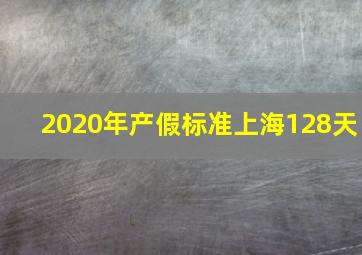 2020年产假标准上海128天